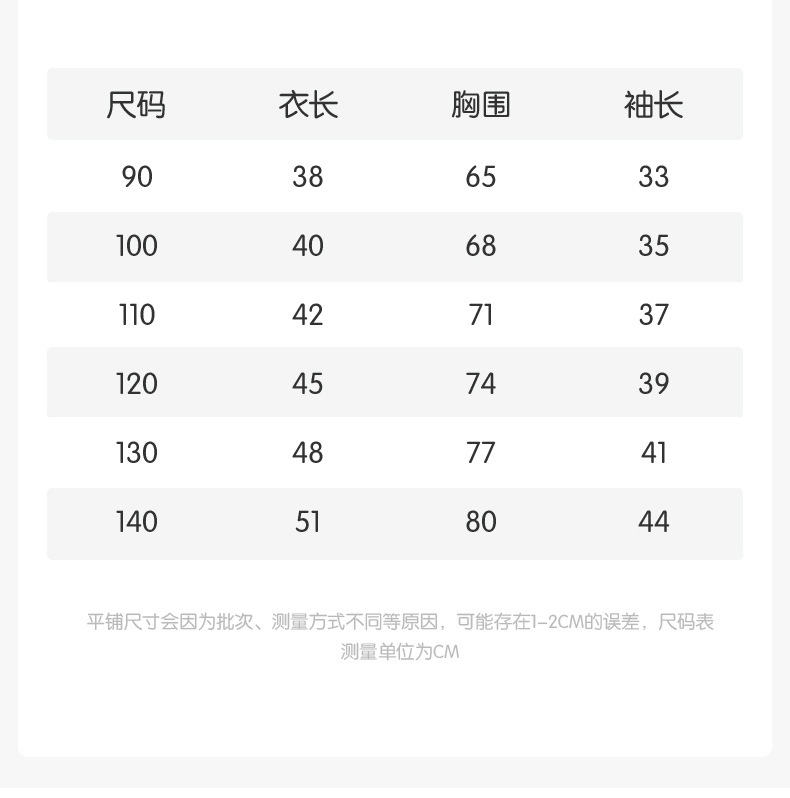 | 尺码 | 衣长 | 胸围 | 袖长 |
|---|---|---|---|
| 90 | 38 | 65 | 33 |
| 100 | 40 | 68 | 35 |
| 110 | 42 | 71 | 37 |
| 120 | 45 | 74 | 39 |
| 130 | 48 | 77 | 41 |
| 140 | 51 | 80 | 44 |

平铺尺寸会因为批次、测量方式不同等原因，可能存在1-2CM的误差，尺码表测量单位为CM